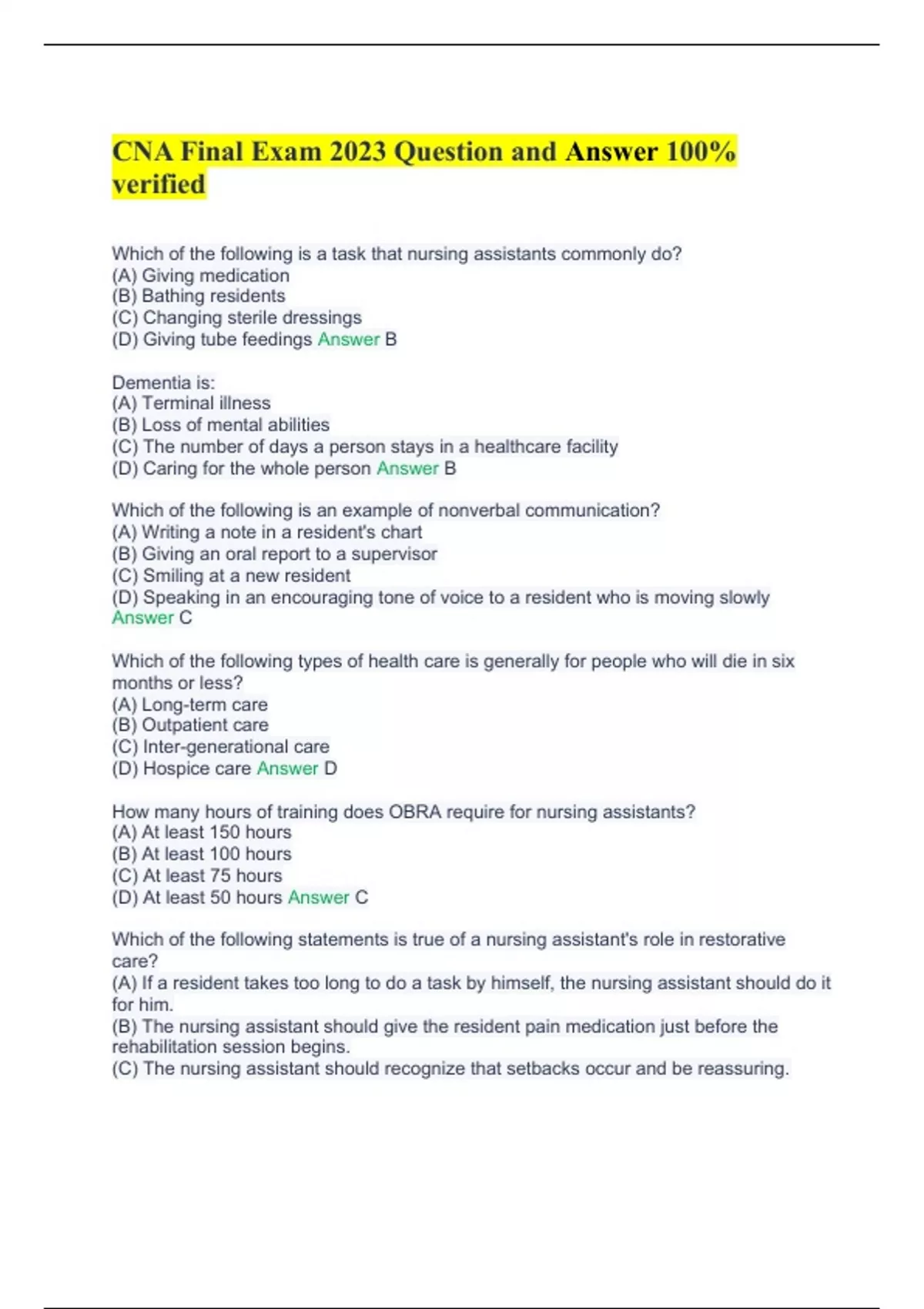 CNA Final Exam 2023 Question and Answer 100% verified

Which of the following is a task that nursing assistants commonly do?
(A) Giving medication
(B) Bathing residents
(C) Changing sterile dressings
(D) Giving tube feedings Answer B

Dementia is:
(A) Terminal illness
(B) Loss of mental abilities
(C) The number of days a person stays in a healthcare facility
(D) Caring for the whole person Answer B

Which of the following is an example of nonverbal communication?
(A) Writing a note in a resident's chart
(B) Giving an oral report to a supervisor
(C) Smiling at a new resident
(D) Speaking in an encouraging tone of voice to a resident who is moving slowly Answer C

Which of the following types of health care is generally for people who will die in six months or less?
(A) Long-term care
(B) Outpatient care
(C) Inter-generational care
(D) Hospice care Answer D

How many hours of training does OBRA require for nursing assistants?
(A) At least 150 hours
(B) At least 100 hours
(C) At least 75 hours
(D) At least 50 hours Answer C

Which of the following statements is true of a nursing assistant's role in restorative care?
(A) If a resident takes too long to do a task by himself, the nursing assistant should do it for him.
(B) The nursing assistant should give the resident pain medication just before the rehabilitation session begins.
(C) The nursing assistant should recognize that setbacks occur and be reassuring.